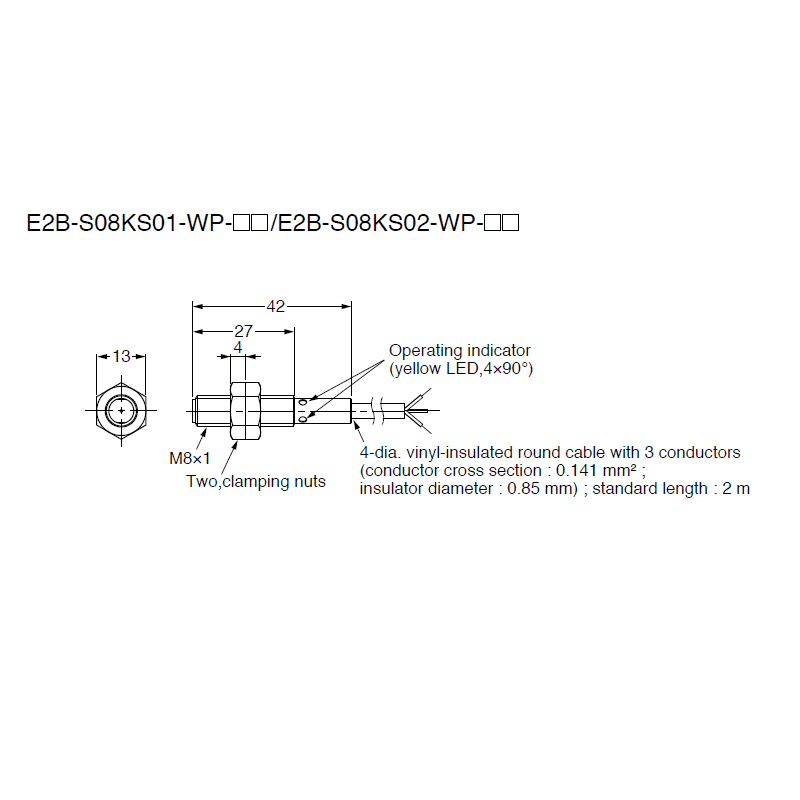 E2B-S08KS01-WP-□□/E2B-S08KS02-WP-□□

42

27

4

13

Operating indicator (yellow LED,4×90°)

M8×1

Two,clamping nuts

4-dia. vinyl-insulated round cable with 3 conductors (conductor cross section : 0.141 mm² ; insulator diameter : 0.85 mm) ; standard length : 2 m